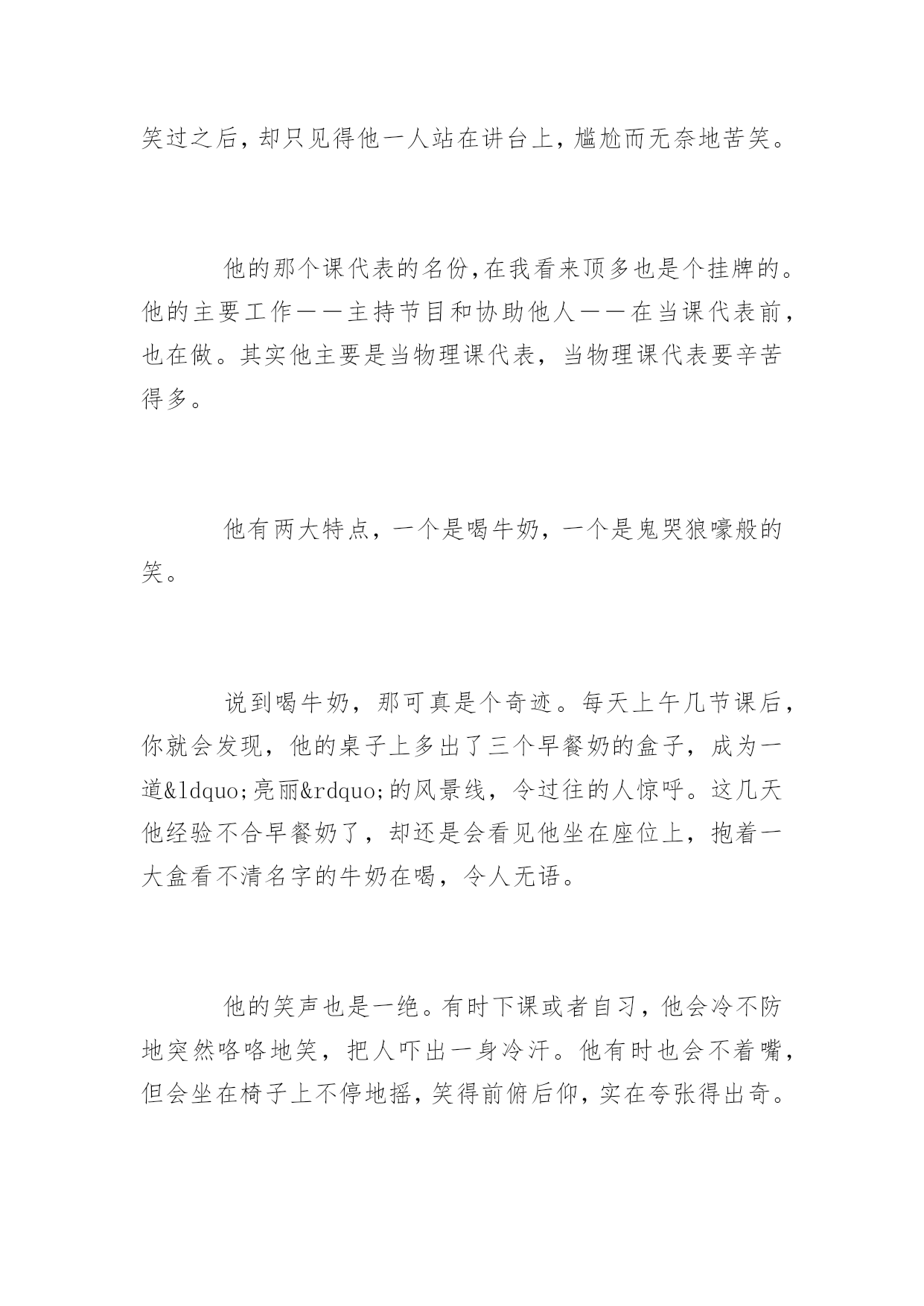 笑过之后，却只见得他一人站在讲台上，尴尬而无奈地苦笑。

他的那个课代表的名份，在我看来顶多也是个挂牌的。他的主要工作——主持节目和协助他人——在当课代表前，也在做。其实他主要是当物理课代表，当物理课代表要辛苦得多。

他有两大特点，一个是喝牛奶，一个是鬼哭狼嚎般的笑。

说到喝牛奶，那可真是个奇迹。每天上午几节课后，你就会发现，他的桌子上多出了三个早餐奶的盒子，成为一道&ldquo;亮丽&rdquo;的风景线，令过往的人惊呼。这几天他经验不合早餐奶了，却还是会看见他坐在座位上，抱着一大盒看不清名字的牛奶在喝，令人无语。

他的笑声也是一绝。有时下课或者自习，他会冷不防地突然咯咯地笑，把人吓出一身冷汗。他有时也会不着嘴，但会坐在椅子上不停地摇，笑得前俯后仰，实在夸张得出奇。